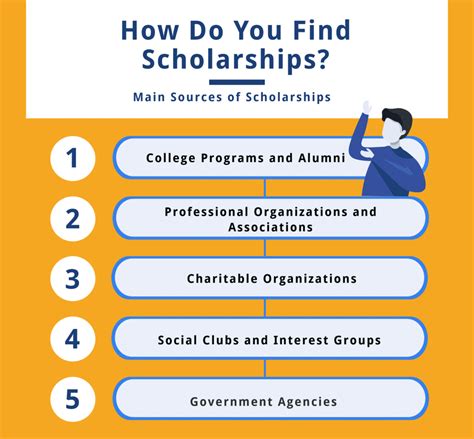 How Do You Find Scholarships?

Main Sources of Scholarships

1 College Programs and Alumni

2 Professional Organizations and Associations

3 Charitable Organizations

4 Social Clubs and Interest Groups

5 Government Agencies